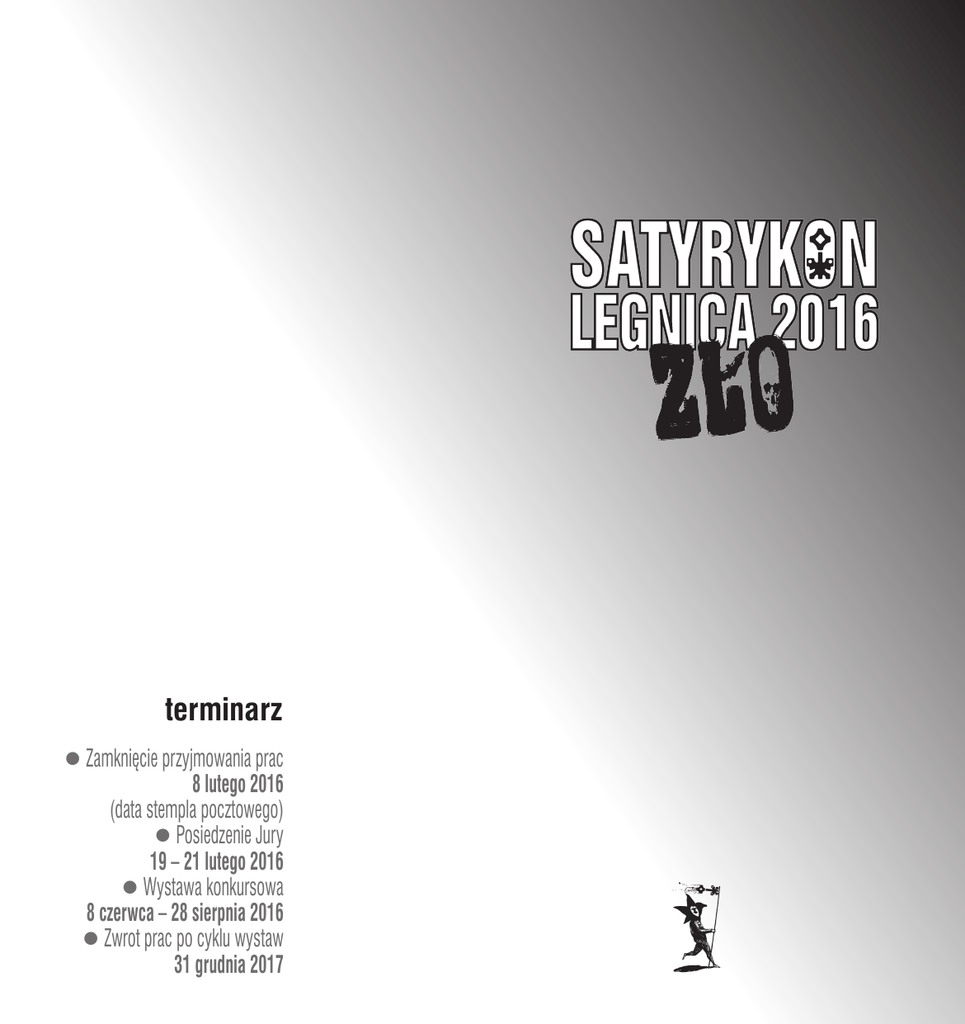 SATYRYKON
LEGNICA 2016
ZŁO

terminarz

• Zamknięcie przyjmowania prac
8 lutego 2016
(data stempla pocztowego)
• Posiedzenie Jury
19 – 21 lutego 2016
• Wystawa konkursowa
8 czerwca – 28 sierpnia 2016
• Zwrot prac po cyklu wystaw
31 grudnia 2017